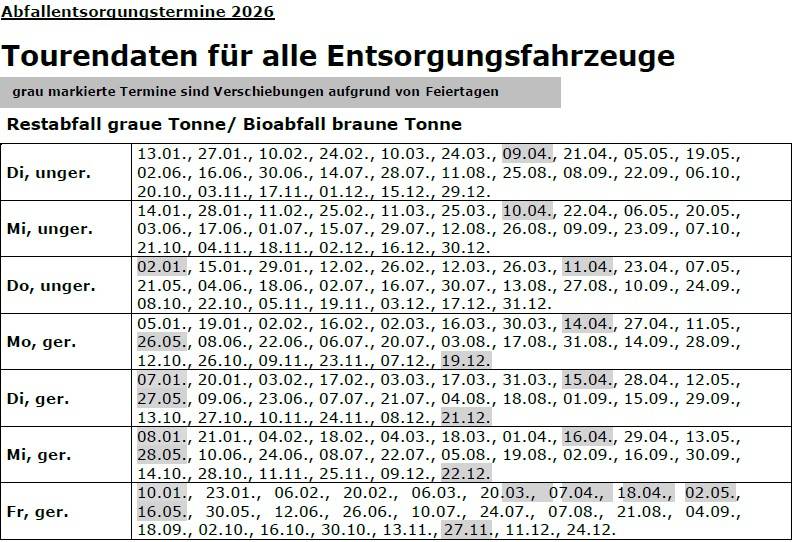 Abfallentsorgungstermine 2026

Tourendaten für alle Entsorgungsfahrzeuge

grau markierte Termine sind Verschiebungen aufgrund von Feiertagen

Restabfall graue Tonne/ Bioabfall braune Tonne

| Di, unger. | 13.01., 27.01., 10.02., 24.02., 10.03., 24.03., 09.04., 21.04., 05.05., 19.05., 02.06., 16.06., 30.06., 14.07., 28.07., 11.08., 25.08., 08.09., 22.09., 06.10., 20.10., 03.11., 17.11., 01.12., 15.12., 29.12. |
|---|---|
| Mi, unger. | 14.01., 28.01., 11.02., 25.02., 11.03., 25.03., 10.04., 22.04., 06.05., 20.05., 03.06., 17.06., 01.07., 15.07., 29.07., 12.08., 26.08., 09.09., 23.09., 07.10., 21.10., 04.11., 18.11., 02.12., 16.12., 30.12. |
| Do, unger. | 02.01., 15.01., 29.01., 12.02., 26.02., 12.03., 26.03., 11.04., 23.04., 07.05., 21.05., 04.06., 18.06., 02.07., 16.07., 30.07., 13.08., 27.08., 10.09., 24.09., 08.10., 22.10., 05.11., 19.11., 03.12., 17.12., 31.12. |
| Mo, ger. | 05.01., 19.01., 02.02., 16.02., 02.03., 16.03., 30.03., 14.04., 27.04., 11.05., 26.05., 08.06., 22.06., 06.07., 20.07., 03.08., 17.08., 31.08., 14.09., 28.09., 12.10., 26.10., 09.11., 23.11., 07.12., 19.12. |
| Di, ger. | 07.01., 20.01., 03.02., 17.02., 03.03., 17.03., 31.03., 15.04., 28.04., 12.05., 27.05., 09.06., 23.06., 07.07., 21.07., 04.08., 18.08., 01.09., 15.09., 29.09., 13.10., 27.10., 10.11., 24.11., 08.12., 21.12. |
| Mi, ger. | 08.01., 21.01., 04.02., 18.02., 04.03., 18.03., 01.04., 16.04., 29.04., 13.05., 28.05., 10.06., 24.06., 08.07., 22.07., 05.08., 19.08., 02.09., 16.09., 30.09., 14.10., 28.10., 11.11., 25.11., 09.12., 22.12. |
| Fr, ger. | 10.01., 23.01., 06.02., 20.02., 06.03., 20.03., 07.04., 18.04., 02.05., 16.05., 30.05., 12.06., 26.06., 10.07., 24.07., 07.08., 21.08., 04.09., 18.09., 02.10., 16.10., 30.10., 13.11., 27.11., 11.12., 24.12. |